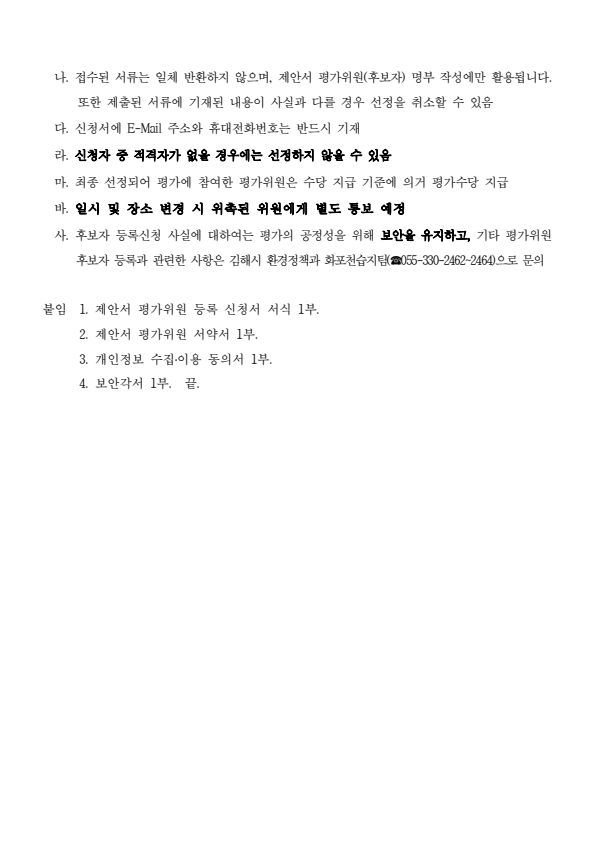 나. 접수된 서류는 일체 반환하지 않으며, 제안서 평가위원(후보자) 명부 작성에만 활용됩니다. 또한 제출된 서류에 기재된 내용이 사실과 다를 경우 선정을 취소할 수 있음

다. 신청서에 E-Mail 주소와 휴대전화번호는 반드시 기재

라. 신청자 중 적격자가 없을 경우에는 선정하지 않을 수 있음

마. 최종 선정되어 평가에 참여한 평가위원은 수당 지급 기준에 의거 평가수당 지급

바. 일시 및 장소 변경 시 위촉된 위원에게 별도 통보 예정

사. 후보자 등록신청 사실에 대하여는 평가의 공정성을 위해 보안을 유지하고, 기타 평가위원 후보자 등록과 관련한 사항은 김해시 환경정책과 화포천습지팀(☎055-330-2462~2464)으로 문의

붙임 1. 제안서 평가위원 등록 신청서 서식 1부.
2. 제안서 평가위원 서약서 1부.
3. 개인정보 수집·이용 동의서 1부.
4. 보안각서 1부. 끝.